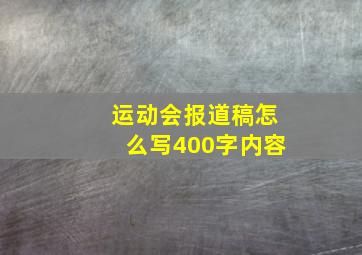 运动会报道稿怎么写400字内容